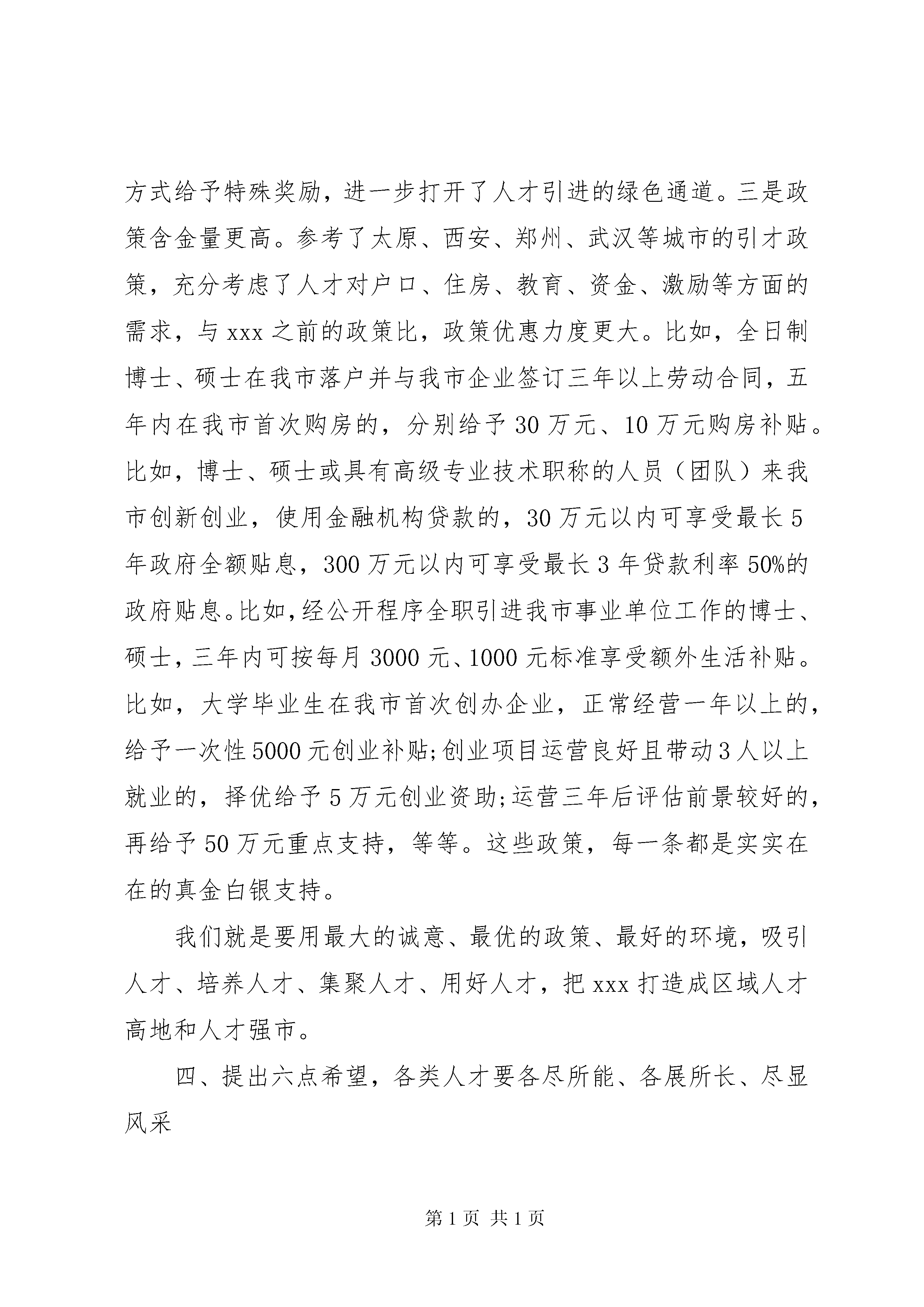 方式给予特殊奖励，进一步打开了人才引进的绿色通道。三是政策含金量更高。参考了太原、西安、郑州、武汉等城市的引才政策，充分考虑了人才对户口、住房、教育、资金、激励等方面的需求，与 xxx 之前的政策比，政策优惠力度更大。比如，全日制博士、硕士在我市落户并与我市企业签订三年以上劳动合同，五年内在我市首次购房的，分别给予 30 万元、10 万元购房补贴。比如，博士、硕士或具有高级专业技术职称的人员（团队）来我市创新创业，使用金融机构贷款的，30 万元以内可享受最长 5 年政府全额贴息，300 万元以内可享受最长 3 年贷款利率 50%的政府贴息。比如，经公开程序全职引进我市事业单位工作的博士、硕士，三年内可按每月 3000 元、1000 元标准享受额外生活补贴。比如，大学毕业生在我市首次创办企业，正常经营一年以上的，给予一次性 5000 元创业补贴;创业项目运营良好且带动 3 人以上就业的，择优给予 5 万元创业资助;运营三年后评估前景较好的，再给予 50 万元重点支持，等等。这些政策，每一条都是实实在在的真金白银支持。

我们就是要用最大的诚意、最优的政策、最好的环境，吸引人才、培养人才、集聚人才、用好人才，把 xxx 打造成区域人才高地和人才强市。

四、提出六点希望，各类人才要各尽所能、各展所长、尽显风采

第 1 页 共 1 页